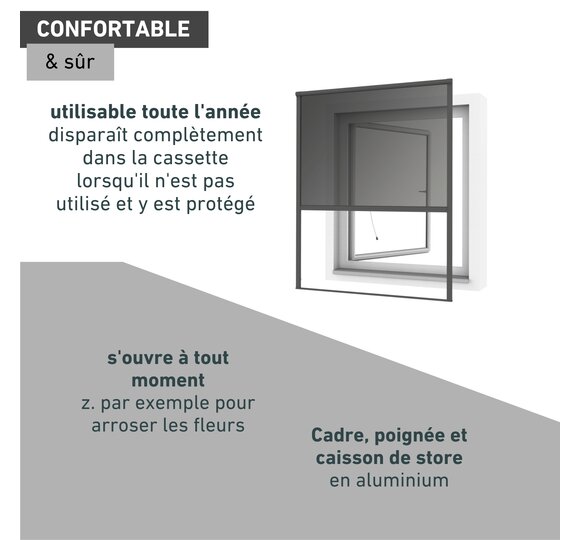 CONFORTABLE

& sûr

utilisable toute l'année
disparaît complètement dans la cassette lorsqu'il n'est pas utilisé et y est protégé

s'ouvre à tout moment
z. par exemple pour arroser les fleurs

Cadre, poignée et caisson de store
en aluminium